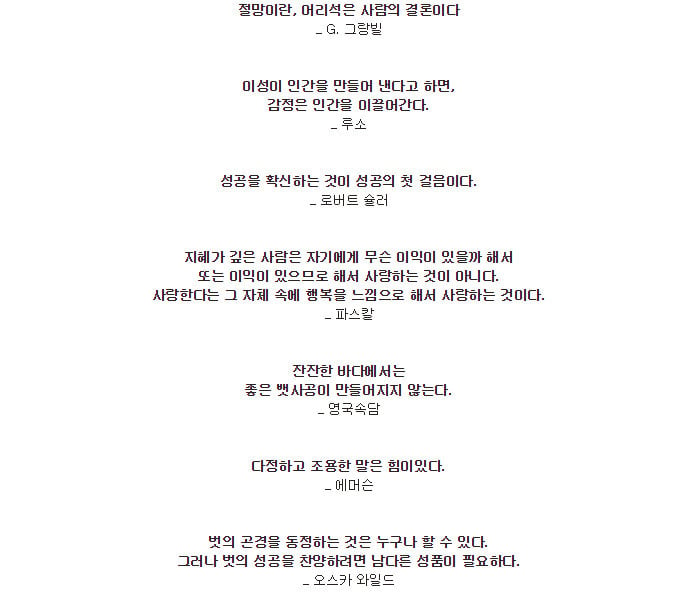 절망이란, 어리석은 사람의 결론이다
_ G. 그랑빌

이성이 인간을 만들어 낸다고 하면,
감정은 인간을 이끌어간다.
_ 루소

성공을 확신하는 것이 성공의 첫 걸음이다.
_ 로버트 슐러

지혜가 깊은 사람은 자기에게 무슨 이익이 있을까 해서
또는 이익이 있으므로 해서 사랑하는 것이 아니다.
사랑한다는 그 자체 속에 행복을 느낌으로 해서 사랑하는 것이다.
_ 파스칼

잔잔한 바다에서는
좋은 뱃사공이 만들어지지 않는다.
_ 영국속담

다정하고 조용한 말은 힘이있다.
_ 에머슨

벗의 곤경을 동정하는 것은 누구나 할 수 있다.
그러나 벗의 성공을 찬양하려면 남다른 성품이 필요하다.
_ 오스카 와일드